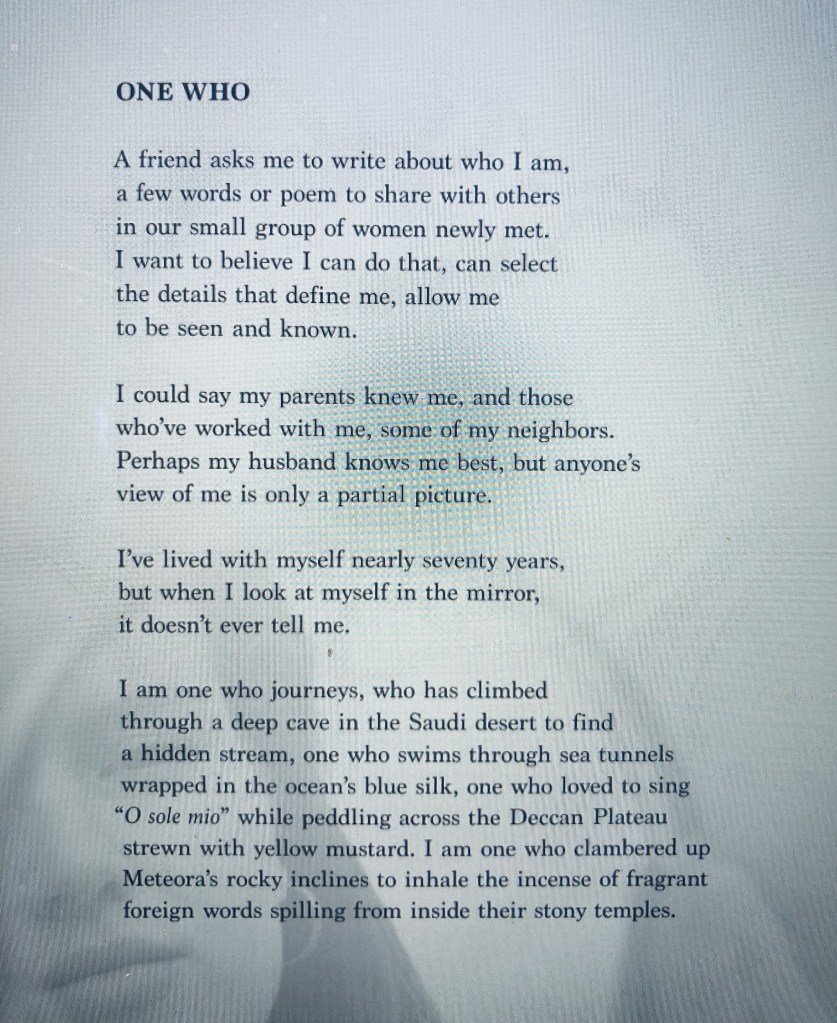 ONE WHO

A friend asks me to write about who I am,
a few words or poem to share with others
in our small group of women newly met.
I want to believe I can do that, can select
the details that define me, allow me
to be seen and known.

I could say my parents knew me, and those
who've worked with me, some of my neighbors.
Perhaps my husband knows me best, but anyone's
view of me is only a partial picture.

I've lived with myself nearly seventy years,
but when I look at myself in the mirror,
it doesn't ever tell me.

I am one who journeys, who has climbed
through a deep cave in the Saudi desert to find
a hidden stream, one who swims through sea tunnels
wrapped in the ocean's blue silk, one who loved to sing
"O sole mio" while peddling across the Deccan Plateau
strewn with yellow mustard. I am one who clambered up
Meteora's rocky inclines to inhale the incense of fragrant
foreign words spilling from inside their stony temples.